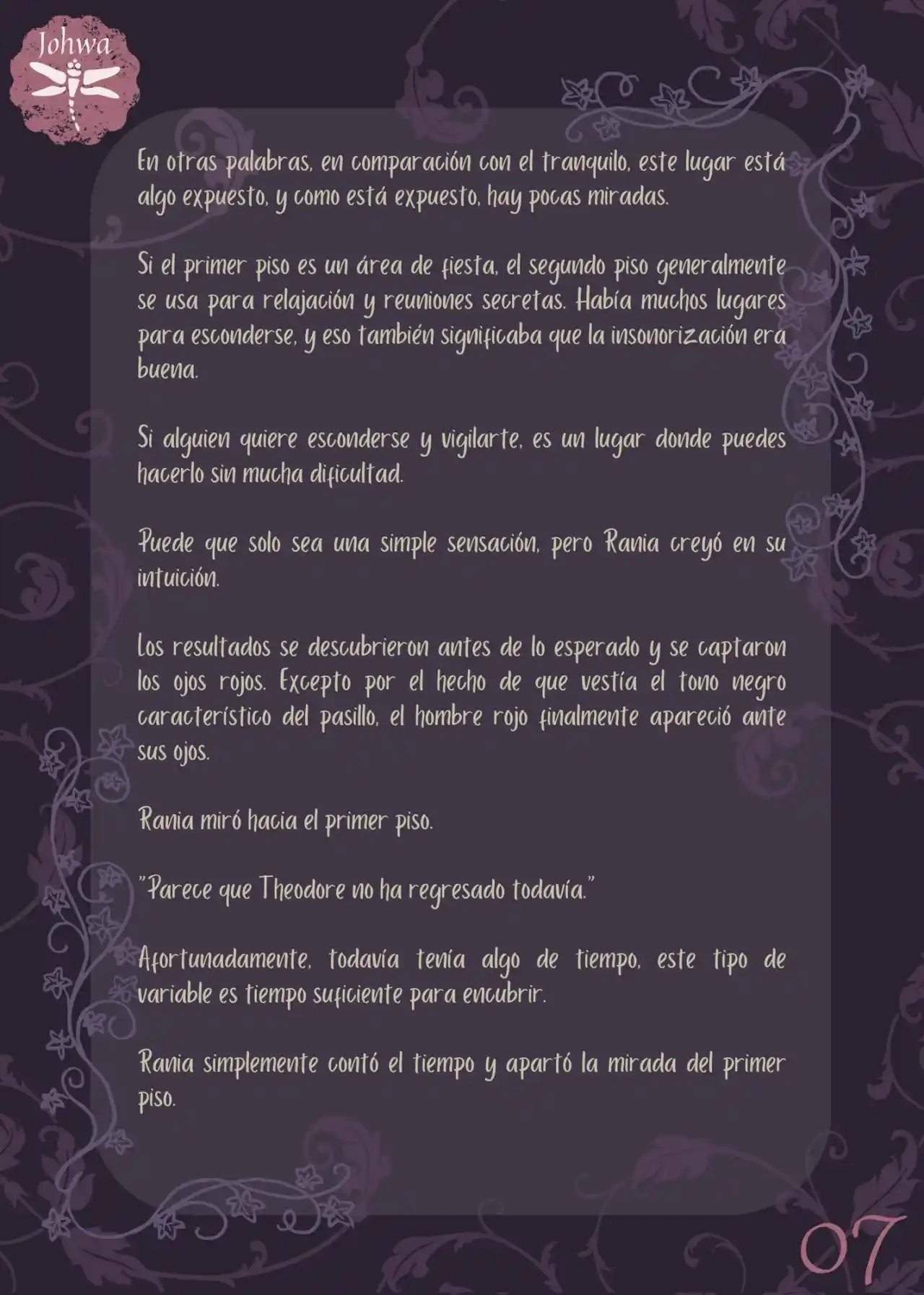 Johwa

En otras palabras, en comparación con el tranquilo, este lugar está algo expuesto, y como está expuesto, hay pocas miradas.

Si el primer piso es un área de fiesta, el segundo piso generalmente se usa para relajación y reuniones secretas. Había muchos lugares para esconderse, y eso también significaba que la insonorización era buena.

Si alguien quiere esconderse y vigilarte, es un lugar donde puedes hacerlo sin mucha dificultad.

Puede que solo sea una simple sensación, pero Rania creyó en su intuición.

Los resultados se descubrieron antes de lo esperado y se captaron los ojos rojos. Excepto por el hecho de que vestía el tono negro característico del pasillo, el hombre rojo finalmente apareció ante sus ojos.

Rania miró hacia el primer piso.

"Parece que Theodore no ha regresado todavía."

Afortunadamente, todavía tenía algo de tiempo, este tipo de variable es tiempo suficiente para encubrir.

Rania simplemente contó el tiempo y apartó la mirada del primer piso.

07